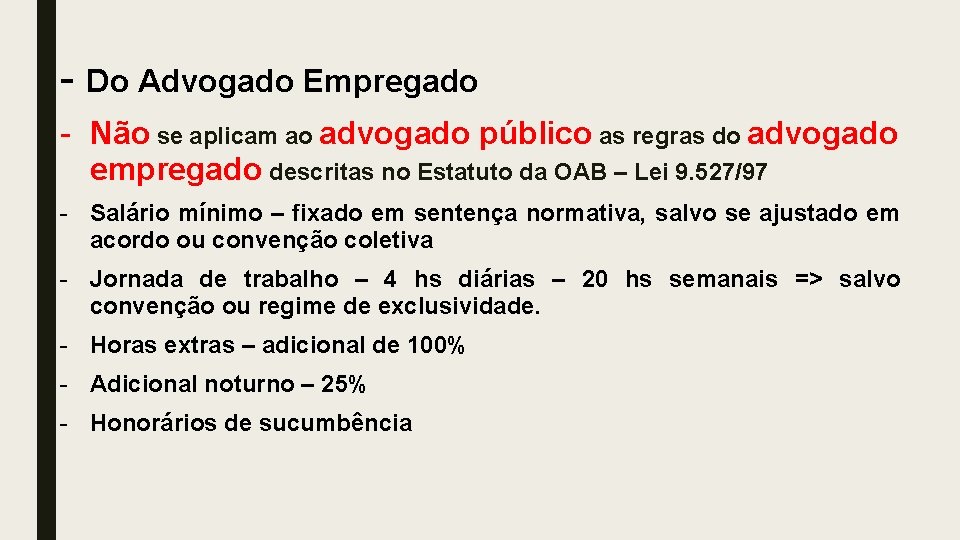 - Do Advogado Empregado

- Não se aplicam ao advogado público as regras do advogado empregado descritas no Estatuto da OAB – Lei 9.527/97

- Salário mínimo – fixado em sentença normativa, salvo se ajustado em acordo ou convenção coletiva

- Jornada de trabalho – 4 hs diárias – 20 hs semanais => salvo convenção ou regime de exclusividade.

- Horas extras – adicional de 100%

- Adicional noturno – 25%

- Honorários de sucumbência